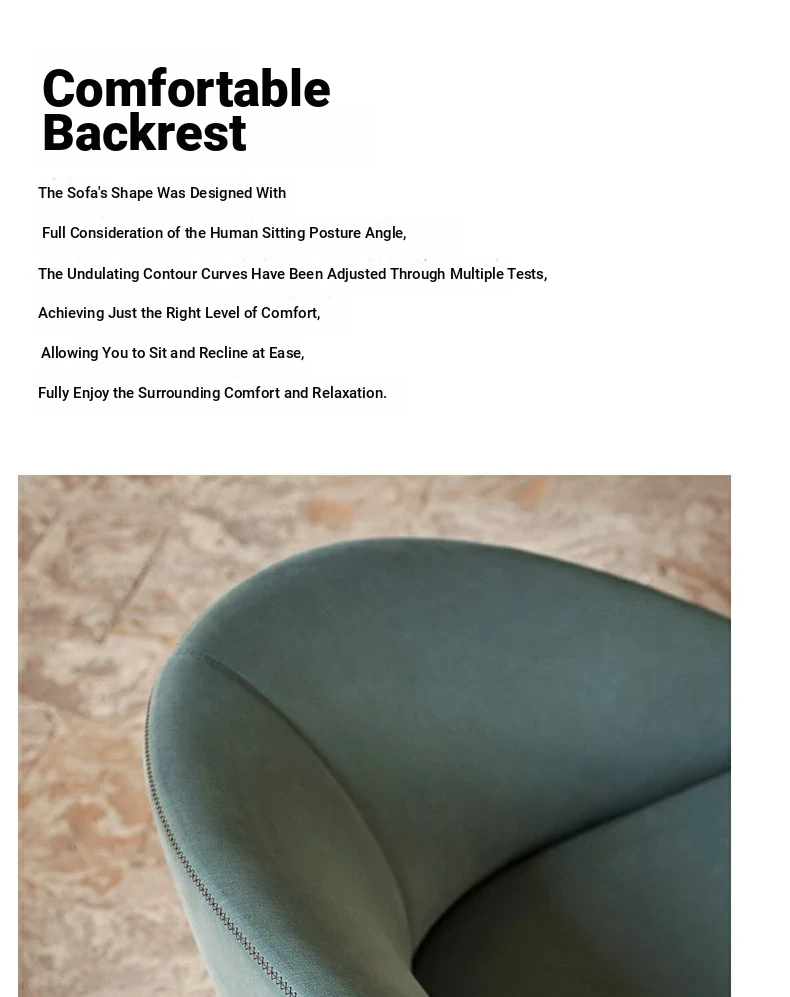 Comfortable Backrest

The Sofa's Shape Was Designed With

Full Consideration of the Human Sitting Posture Angle,

The Undulating Contour Curves Have Been Adjusted Through Multiple Tests,

Achieving Just the Right Level of Comfort,

Allowing You to Sit and Recline at Ease,

Fully Enjoy the Surrounding Comfort and Relaxation.